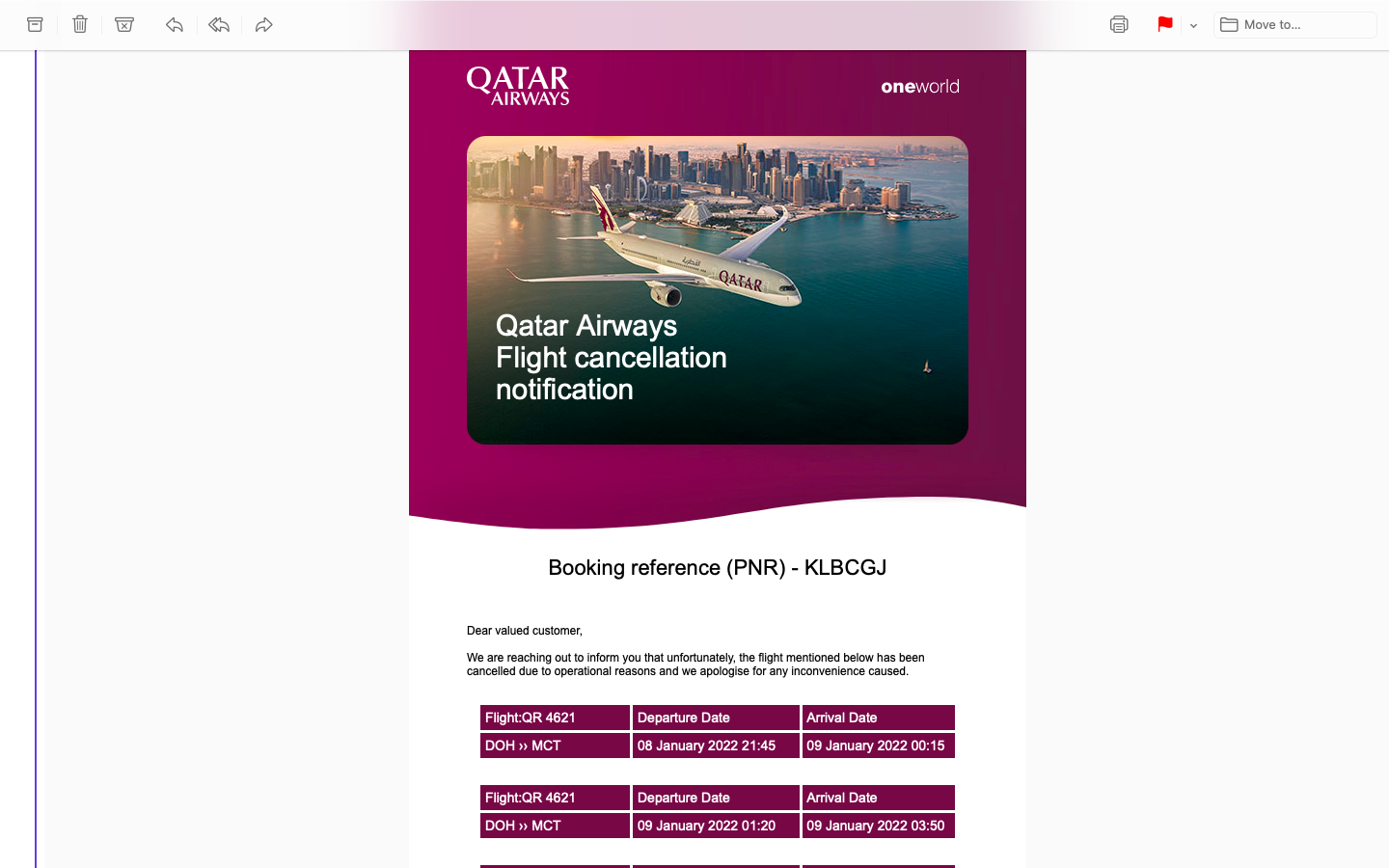 Move to...

QATAR AIRWAYS

oneworld

QATAR

Qatar Airways Flight cancellation notification

Booking reference (PNR) - KLBCGJ

Dear valued customer,

We are reaching out to inform you that unfortunately, the flight mentioned below has been cancelled due to operational reasons and we apologise for any inconvenience caused.

| Flight:QR 4621 | Departure Date | Arrival Date |
|---|---|---|
| DOH ›› MCT | 08 January 2022 21:45 | 09 January 2022 00:15 |

| Flight:QR 4621 | Departure Date | Arrival Date |
|---|---|---|
| DOH ›› MCT | 09 January 2022 01:20 | 09 January 2022 03:50 |